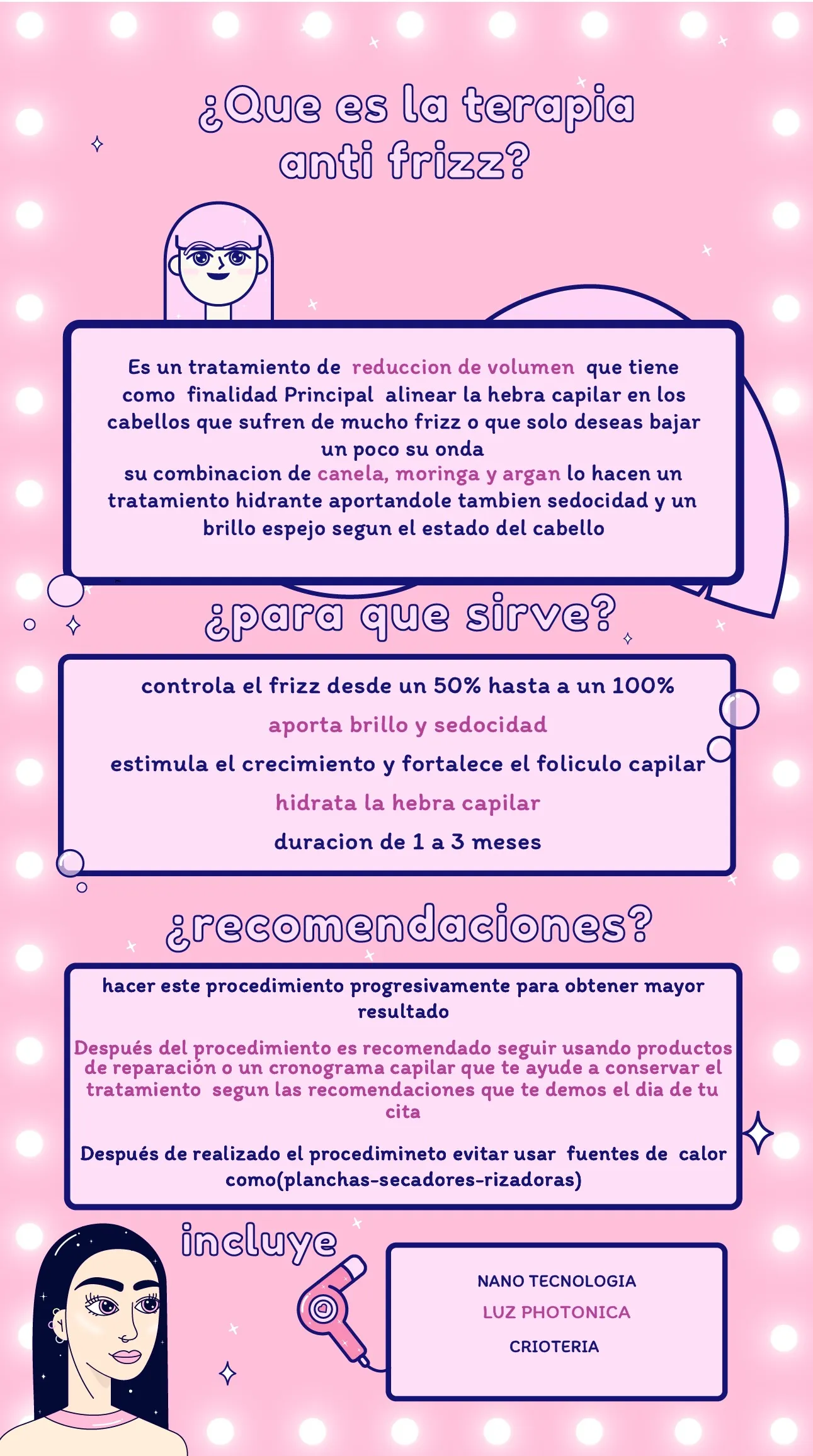 ¿Que es la terapia anti frizz?

Es un tratamiento de reduccion de volumen que tiene como finalidad Principal alinear la hebra capilar en los cabellos que sufren de mucho frizz o que solo deseas bajar un poco su onda
su combinacion de canela, moringa y argan lo hacen un tratamiento hidrante aportandole tambien sedocidad y un brillo espejo segun el estado del cabello

¿para que sirve?

controla el frizz desde un 50% hasta a un 100%

aporta brillo y sedocidad

estimula el crecimiento y fortalece el foliculo capilar

hidrata la hebra capilar

duracion de 1 a 3 meses

¿recomendaciones?

hacer este procedimiento progresivamente para obtener mayor resultado

Después del procedimiento es recomendado seguir usando productos de reparación o un cronograma capilar que te ayude a conservar el tratamiento segun las recomendaciones que te demos el dia de tu cita

Después de realizado el procedimineto evitar usar fuentes de calor como(planchas-secadores-rizadoras)

incluye

NANO TECNOLOGIA

LUZ PHOTONICA

CRIOTERIA